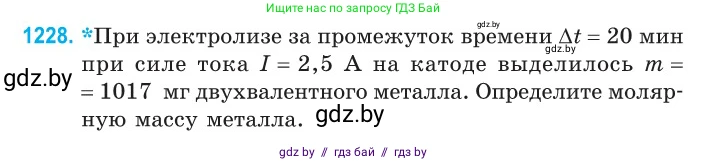 Ищите нас по запросу ГДЗ Бай

gdz.by

1228. *При электролизе за промежуток времени $\Delta t = 20$ мин при силе тока $I = 2,5$ А на катоде выделилось $m = 1017$ мг двухвалентного металла. Определите молярную массу металла.

gdz.by

gdz.by

gdz.by

gdz by // гдз бай // гдз by